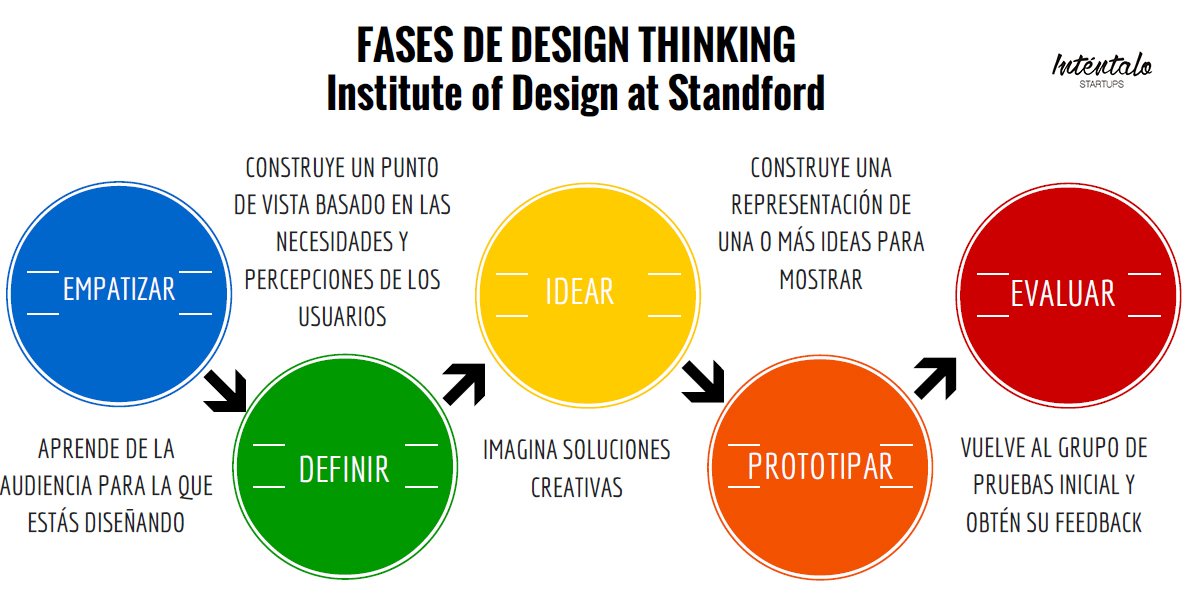 FASES DE DESIGN THINKING
Institute of Design at Standford

Inténtalo
STARTUPS

EMPATIZAR

APRENDE DE LA AUDIENCIA PARA LA QUE ESTÁS DISEÑANDO

DEFINIR

CONSTRUYE UN PUNTO DE VISTA BASADO EN LAS NECESIDADES Y PERCEPCIONES DE LOS USUARIOS

IDEAR

IMAGINA SOLUCIONES CREATIVAS

PROTOTIPAR

CONSTRUYE UNA REPRESENTACIÓN DE UNA O MÁS IDEAS PARA MOSTRAR

EVALUAR

VUELVE AL GRUPO DE PRUEBAS INICIAL Y OBTÉN SU FEEDBACK